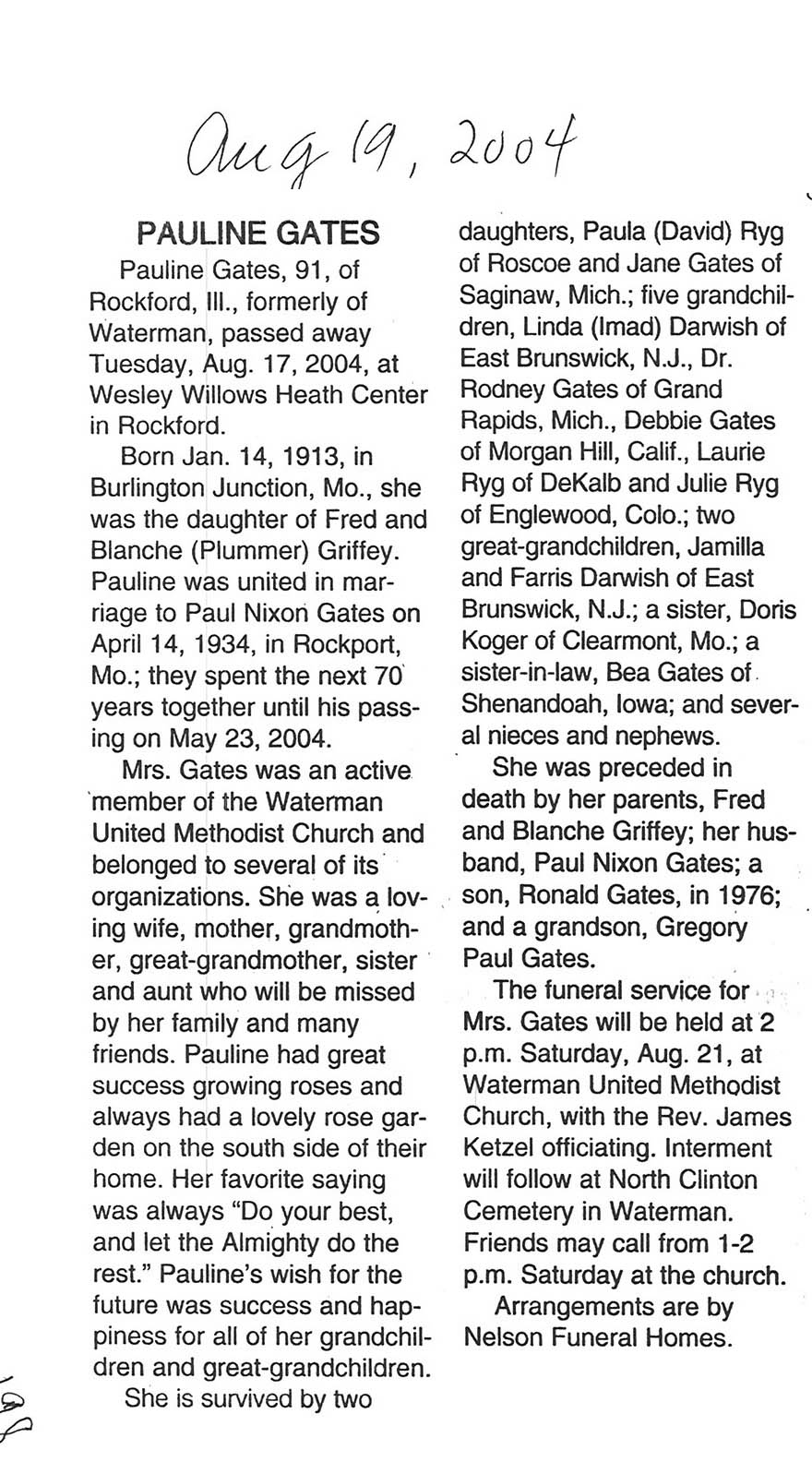 Aug 19, 2004

PAULINE GATES

Pauline Gates, 91, of Rockford, Ill., formerly of Waterman, passed away Tuesday, Aug. 17, 2004, at Wesley Willows Heath Center in Rockford.

Born Jan. 14, 1913, in Burlington Junction, Mo., she was the daughter of Fred and Blanche (Plummer) Griffey. Pauline was united in marriage to Paul Nixon Gates on April 14, 1934, in Rockport, Mo.; they spent the next 70 years together until his passing on May 23, 2004.

Mrs. Gates was an active member of the Waterman United Methodist Church and belonged to several of its organizations. She was a loving wife, mother, grandmother, great-grandmother, sister and aunt who will be missed by her family and many friends. Pauline had great success growing roses and always had a lovely rose garden on the south side of their home. Her favorite saying was always "Do your best, and let the Almighty do the rest." Pauline's wish for the future was success and happiness for all of her grandchildren and great-grandchildren.

She is survived by two daughters, Paula (David) Ryg of Roscoe and Jane Gates of Saginaw, Mich.; five grandchildren, Linda (Imad) Darwish of East Brunswick, N.J., Dr. Rodney Gates of Grand Rapids, Mich., Debbie Gates of Morgan Hill, Calif., Laurie Ryg of DeKalb and Julie Ryg of Englewood, Colo.; two great-grandchildren, Jamilla and Farris Darwish of East Brunswick, N.J.; a sister, Doris Koger of Clearmont, Mo.; a sister-in-law, Bea Gates of Shenandoah, Iowa; and several nieces and nephews.

She was preceded in death by her parents, Fred and Blanche Griffey; her husband, Paul Nixon Gates; a son, Ronald Gates, in 1976; and a grandson, Gregory Paul Gates.

The funeral service for Mrs. Gates will be held at 2 p.m. Saturday, Aug. 21, at Waterman United Methodist Church, with the Rev. James Ketzel officiating. Interment will follow at North Clinton Cemetery in Waterman. Friends may call from 1-2 p.m. Saturday at the church.

Arrangements are by Nelson Funeral Homes.